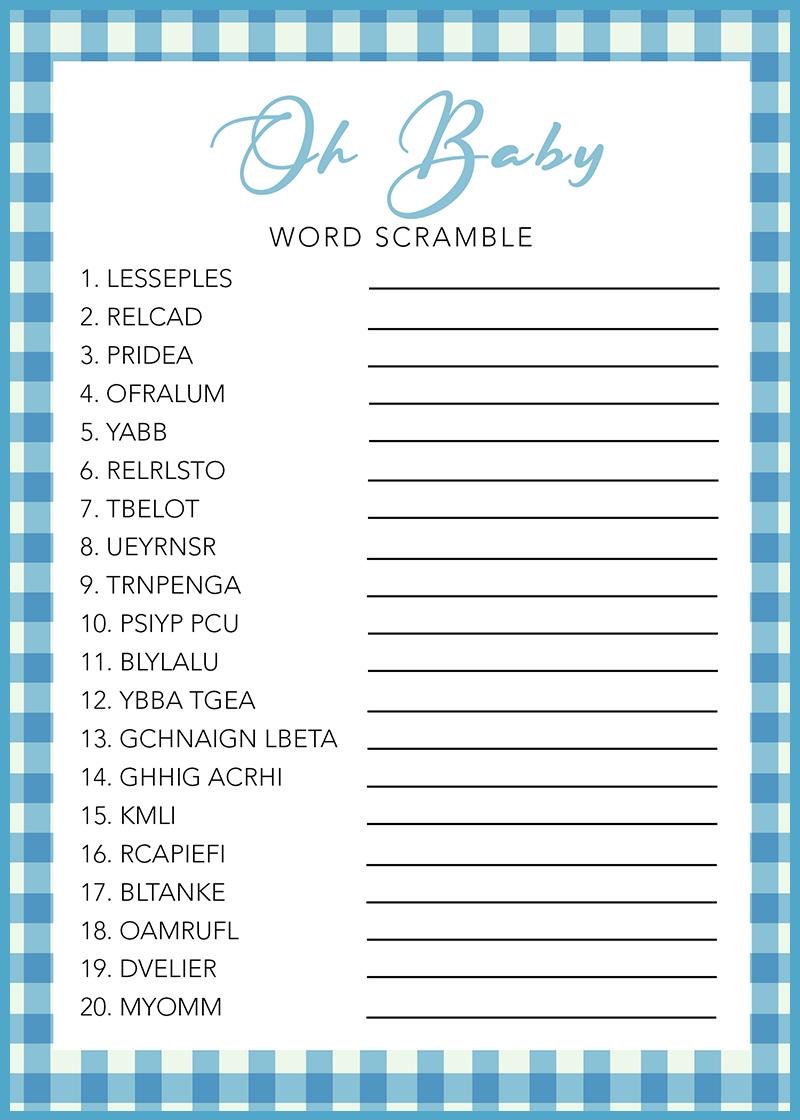 Oh Baby

WORD SCRAMBLE

1. LESSEPLES
2. RELCAD
3. PRIDEA
4. OFRALUM
5. YABB
6. RELRLSTO
7. TBELOT
8. UEYRNSR
9. TRNPENGA
10. PSIYP PCU
11. BLYLALU
12. YBBA TGEA
13. GCHNAIGN LBETA
14. GHHIG ACRHI
15. KMLI
16. RCAPIEFI
17. BLTANKE
18. OAMRUFL
19. DVELIER
20. MYOMM